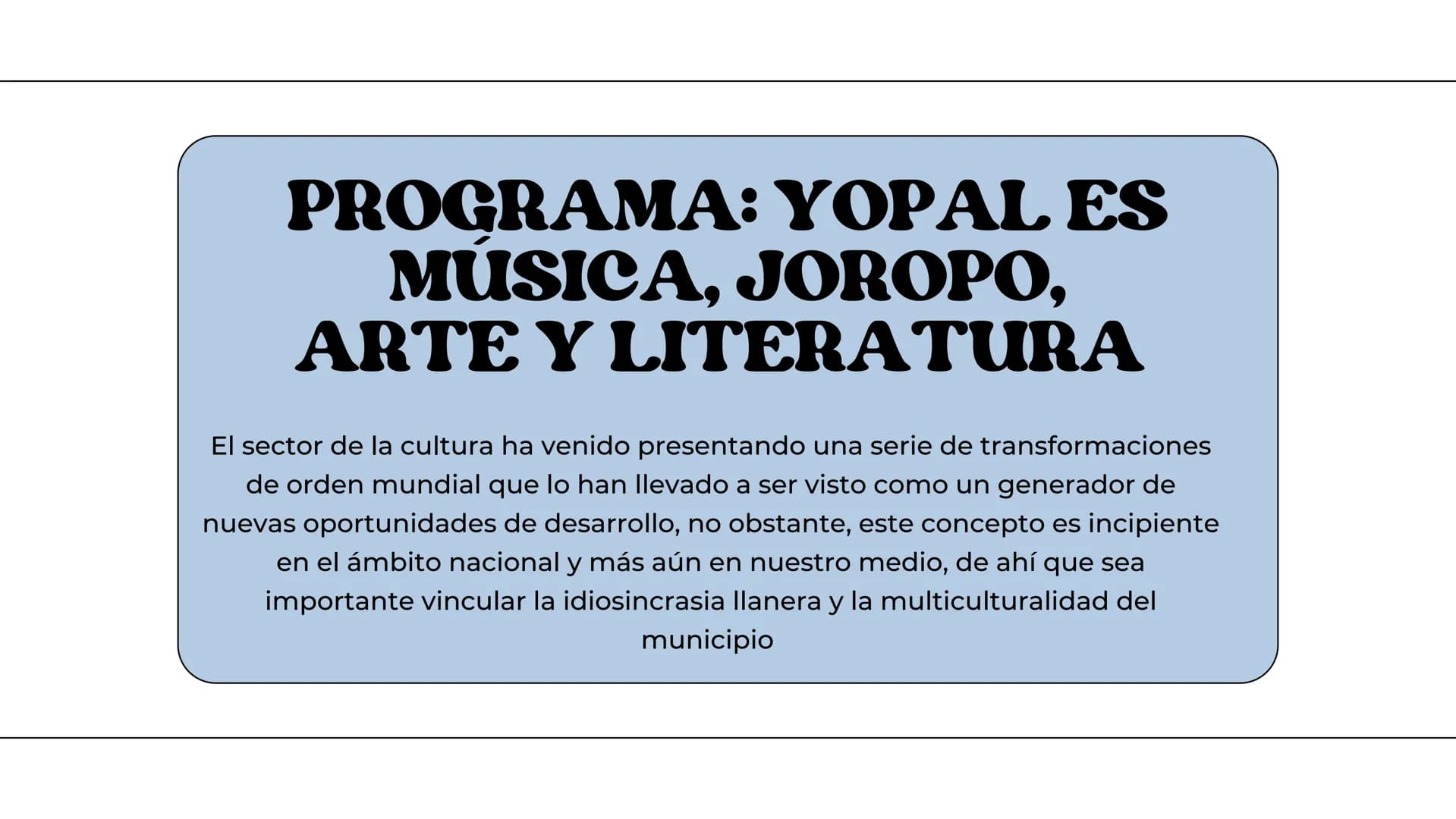 PROGRAMA: YOPAL ES MÚSICA, JOROPO, ARTE Y LITERATURA

El sector de la cultura ha venido presentando una serie de transformaciones de orden mundial que lo han llevado a ser visto como un generador de nuevas oportunidades de desarrollo, no obstante, este concepto es incipiente en el ámbito nacional y más aún en nuestro medio, de ahí que sea importante vincular la idiosincrasia llanera y la multiculturalidad del municipio